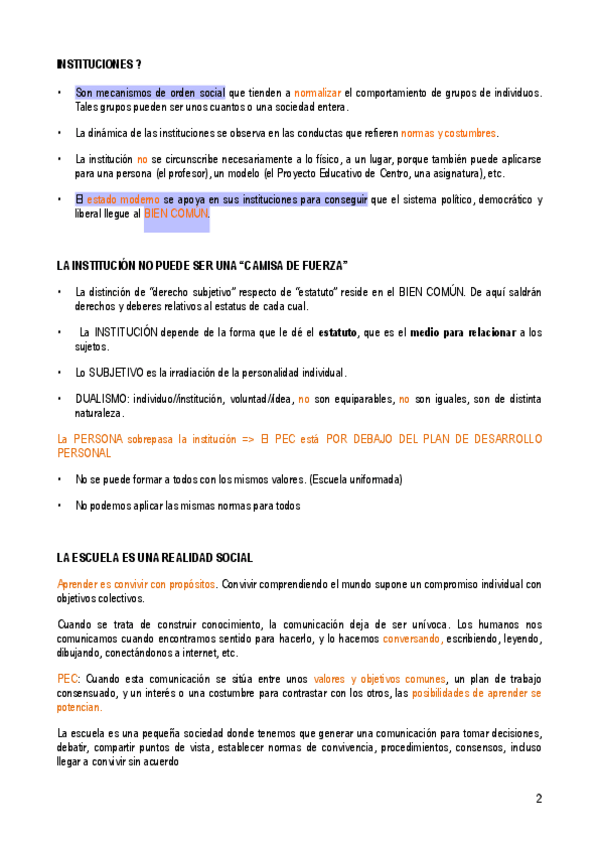 INSTITUCIONES ?

• Son mecanismos de orden social que tienden a normalizar el comportamiento de grupos de individuos. Tales grupos pueden ser unos cuantos o una sociedad entera.

• La dinámica de las instituciones se observa en las conductas que refieren normas y costumbres.

• La institución no se circunscribe necesariamente a lo físico, a un lugar, porque también puede aplicarse para una persona (el profesor), un modelo (el Proyecto Educativo de Centro, una asignatura), etc.

• El estado moderno se apoya en sus instituciones para conseguir que el sistema político, democrático y liberal llegue al BIEN COMÚN.

LA INSTITUCIÓN NO PUEDE SER UNA "CAMISA DE FUERZA"

• La distinción de "derecho subjetivo" respecto de "estatuto" reside en el BIEN COMÚN. De aquí saldrán derechos y deberes relativos al estatus de cada cual.

• La INSTITUCIÓN depende de la forma que le dé el estatuto, que es el medio para relacionar a los sujetos.

• Lo SUBJETIVO es la irradiación de la personalidad individual.

• DUALISMO: individuo//institución, voluntad//idea, no son equiparables, no son iguales, son de distinta naturaleza.

La PERSONA sobrepasa la institución => El PEC está POR DEBAJO DEL PLAN DE DESARROLLO PERSONAL

• No se puede formar a todos con los mismos valores. (Escuela uniformada)

• No podemos aplicar las mismas normas para todos

LA ESCUELA ES UNA REALIDAD SOCIAL

Aprender es convivir con propósitos. Convivir comprendiendo el mundo supone un compromiso individual con objetivos colectivos.

Cuando se trata de construir conocimiento, la comunicación deja de ser unívoca. Los humanos nos comunicamos cuando encontramos sentido para hacerlo, y lo hacemos conversando, escribiendo, leyendo, dibujando, conectándonos a internet, etc.

PEC: Cuando esta comunicación se sitúa entre unos valores y objetivos comunes, un plan de trabajo consensuado, y un interés o una costumbre para contrastar con los otros, las posibilidades de aprender se potencian.

La escuela es una pequeña sociedad donde tenemos que generar una comunicación para tomar decisiones, debatir, compartir puntos de vista, establecer normas de convivencia, procedimientos, consensos, incluso llegar a convivir sin acuerdo

2